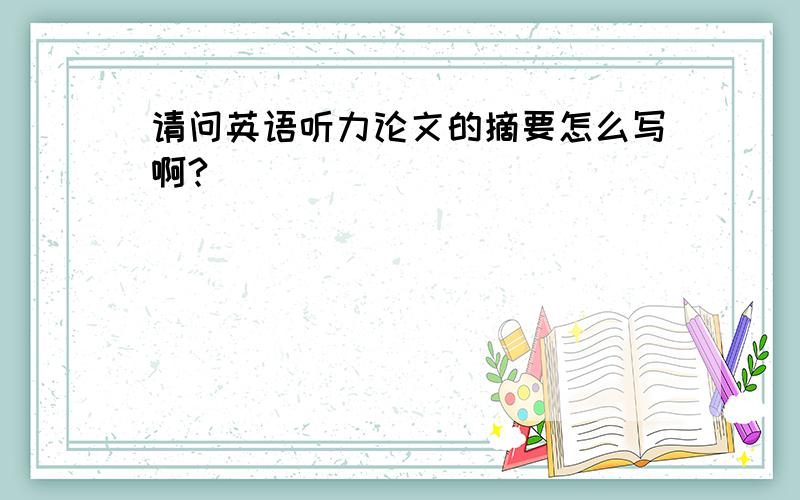 请问英语听力论文的摘要怎么写啊?